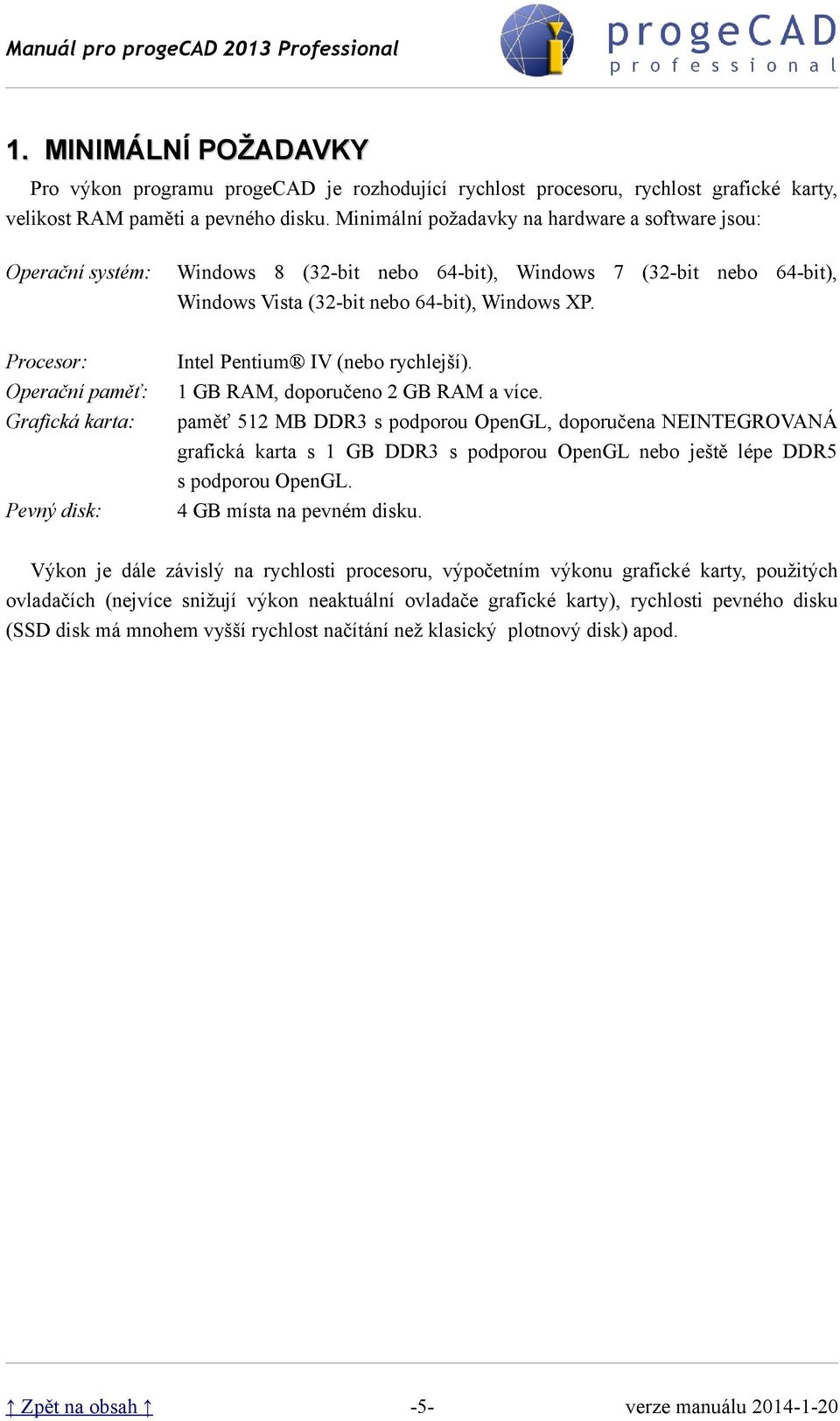 Manuál pro progeCAD 2013 Professional

progeCAD
professional

1. MINIMÁLNÍ POŽADAVKY

Pro výkon programu progeCAD je rozhodující rychlost procesoru, rychlost grafické karty, velikost RAM paměti a pevného disku. Minimální požadavky na hardware a software jsou:

Operační systém: Windows 8 (32-bit nebo 64-bit), Windows 7 (32-bit nebo 64-bit), Windows Vista (32-bit nebo 64-bit), Windows XP.

Procesor: Intel Pentium® IV (nebo rychlejší).
Operační paměť: 1 GB RAM, doporučeno 2 GB RAM a více.
Grafická karta: paměť 512 MB DDR3 s podporou OpenGL, doporučena NEINTEGROVANÁ grafická karta s 1 GB DDR3 s podporou OpenGL nebo ještě lépe DDR5 s podporou OpenGL.
Pevný disk: 4 GB místa na pevném disku.

Výkon je dále závislý na rychlosti procesoru, výpočetním výkonu grafické karty, použitých ovladačích (nejvíce snižují výkon neaktuální ovladače grafické karty), rychlosti pevného disku (SSD disk má mnohem vyšší rychlost načítání než klasický plotnový disk) apod.

↑ Zpět na obsah ↑ -5- verze manuálu 2014-1-20